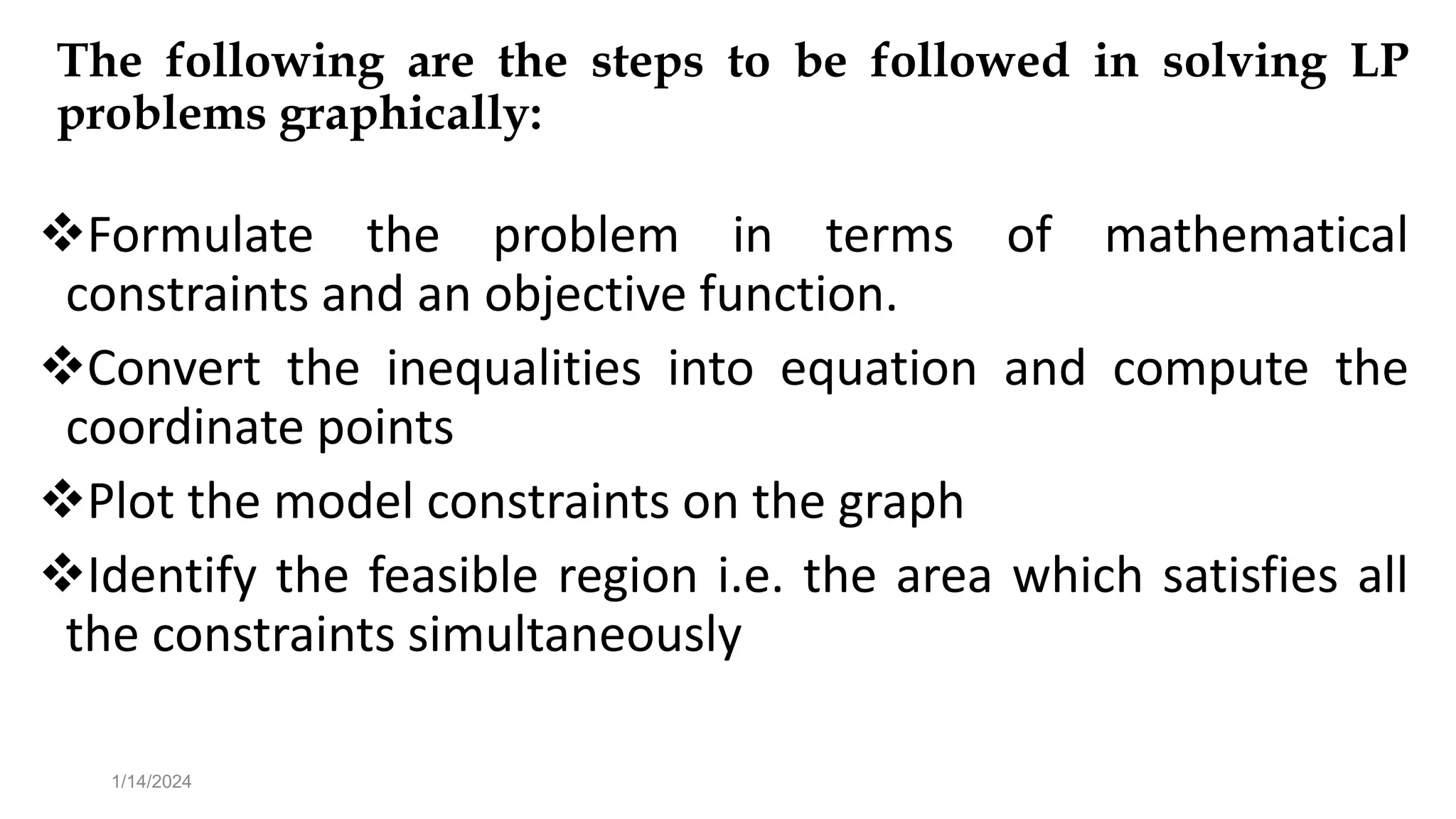 The following are the steps to be followed in solving LP problems graphically:

❖Formulate the problem in terms of mathematical constraints and an objective function.

❖Convert the inequalities into equation and compute the coordinate points

❖Plot the model constraints on the graph

❖Identify the feasible region i.e. the area which satisfies all the constraints simultaneously

1/14/2024